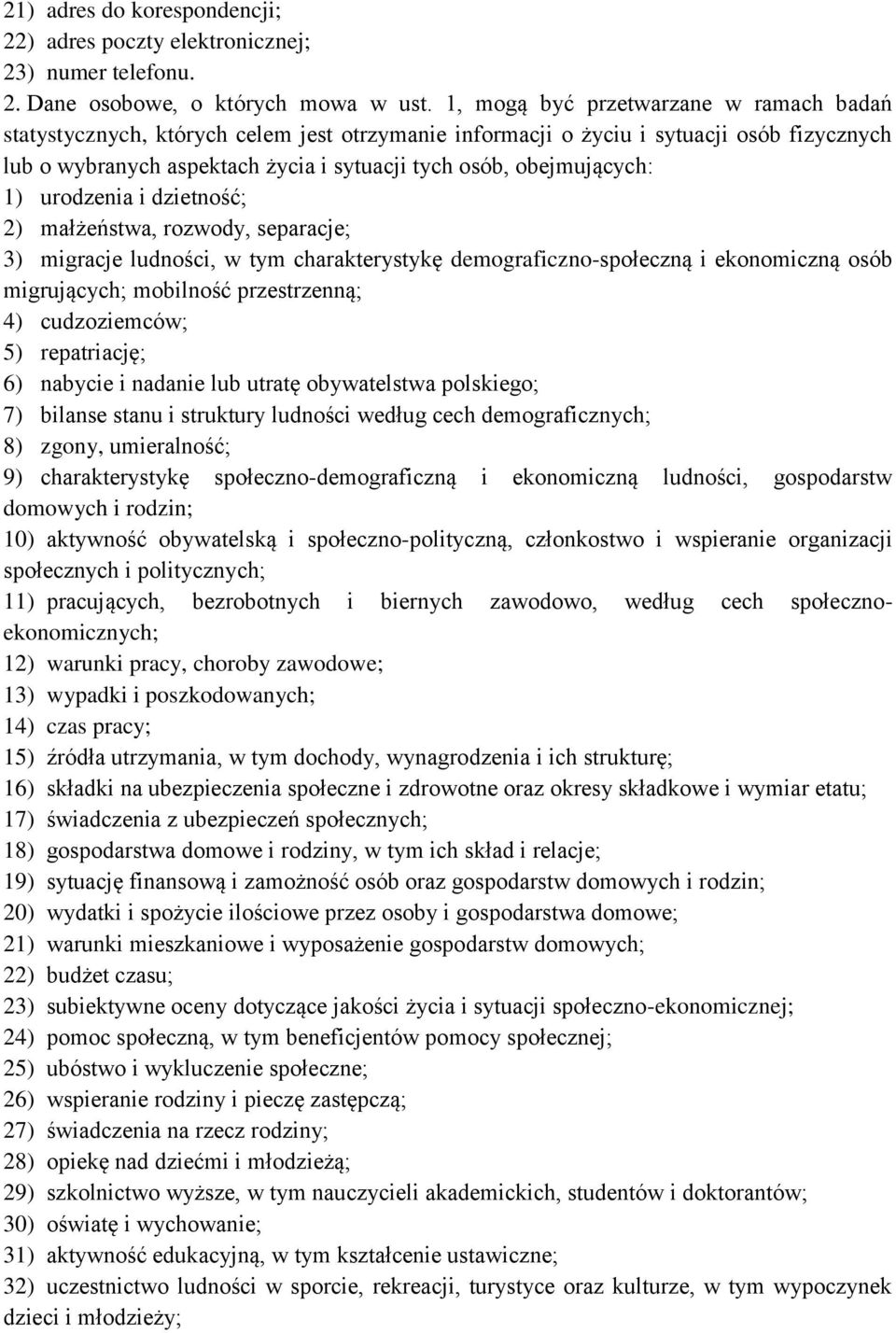 21) adres do korespondencji;
22) adres poczty elektronicznej;
23) numer telefonu.
2. Dane osobowe, o których mowa w ust. 1, mogą być przetwarzane w ramach badań statystycznych, których celem jest otrzymanie informacji o życiu i sytuacji osób fizycznych lub o wybranych aspektach życia i sytuacji tych osób, obejmujących:
1) urodzenia i dzietność;
2) małżeństwa, rozwody, separacje;
3) migracje ludności, w tym charakterystykę demograficzno-społeczną i ekonomiczną osób migrujących; mobilność przestrzenną;
4) cudzoziemców;
5) repatriację;
6) nabycie i nadanie lub utratę obywatelstwa polskiego;
7) bilanse stanu i struktury ludności według cech demograficznych;
8) zgony, umieralność;
9) charakterystykę społeczno-demograficzną i ekonomiczną ludności, gospodarstw domowych i rodzin;
10) aktywność obywatelską i społeczno-polityczną, członkostwo i wspieranie organizacji społecznych i politycznych;
11) pracujących, bezrobotnych i biernych zawodowo, według cech społeczno-ekonomicznych;
12) warunki pracy, choroby zawodowe;
13) wypadki i poszkodowanych;
14) czas pracy;
15) źródła utrzymania, w tym dochody, wynagrodzenia i ich strukturę;
16) składki na ubezpieczenia społeczne i zdrowotne oraz okresy składkowe i wymiar etatu;
17) świadczenia z ubezpieczeń społecznych;
18) gospodarstwa domowe i rodziny, w tym ich skład i relacje;
19) sytuację finansową i zamożność osób oraz gospodarstw domowych i rodzin;
20) wydatki i spożycie ilościowe przez osoby i gospodarstwa domowe;
21) warunki mieszkaniowe i wyposażenie gospodarstw domowych;
22) budżet czasu;
23) subiektywne oceny dotyczące jakości życia i sytuacji społeczno-ekonomicznej;
24) pomoc społeczną, w tym beneficjentów pomocy społecznej;
25) ubóstwo i wykluczenie społeczne;
26) wspieranie rodziny i pieczę zastępczą;
27) świadczenia na rzecz rodziny;
28) opiekę nad dziećmi i młodzieżą;
29) szkolnictwo wyższe, w tym nauczycieli akademickich, studentów i doktorantów;
30) oświatę i wychowanie;
31) aktywność edukacyjną, w tym kształcenie ustawiczne;
32) uczestnictwo ludności w sporcie, rekreacji, turystyce oraz kulturze, w tym wypoczynek dzieci i młodzieży;